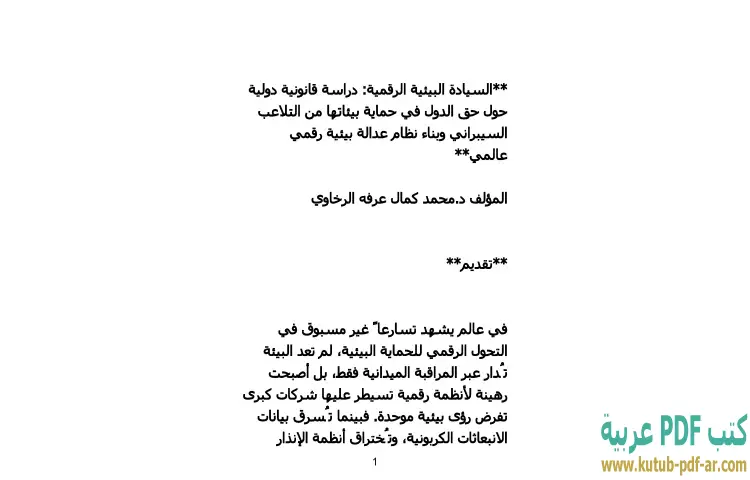 **السيادة البيئية الرقمية: دراسة قانونية دولية حول حق الدول في حماية بيئاتها من التلاعب السيبراني وبناء نظام عدالة بيئية رقمي عالمي**

المؤلف د.محمد كمال عرفه الرخاوي

**تقديم**

في عالم يشهد تسارعاً غير مسبوق في التحول الرقمي للحماية البيئية، لم تعد البيئة تُدار عبر المراقبة الميدانية فقط، بل أصبحت رهينة لأنظمة رقمية تسيطر عليها شركات كبرى تفرض رؤى بيئية موحدة. فبينما تُسرق بيانات الانبعاثات الكربونية، وتُخترق أنظمة الإنذار

1

كتب PDF عربية
www.kutub-pdf-ar.com